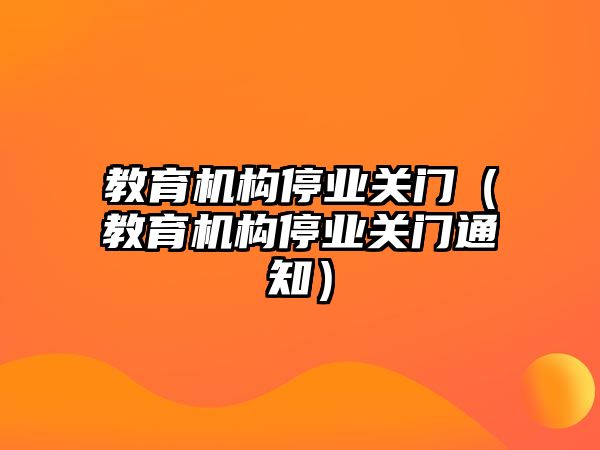 教育机构停业关门（教育机构停业关门通知）